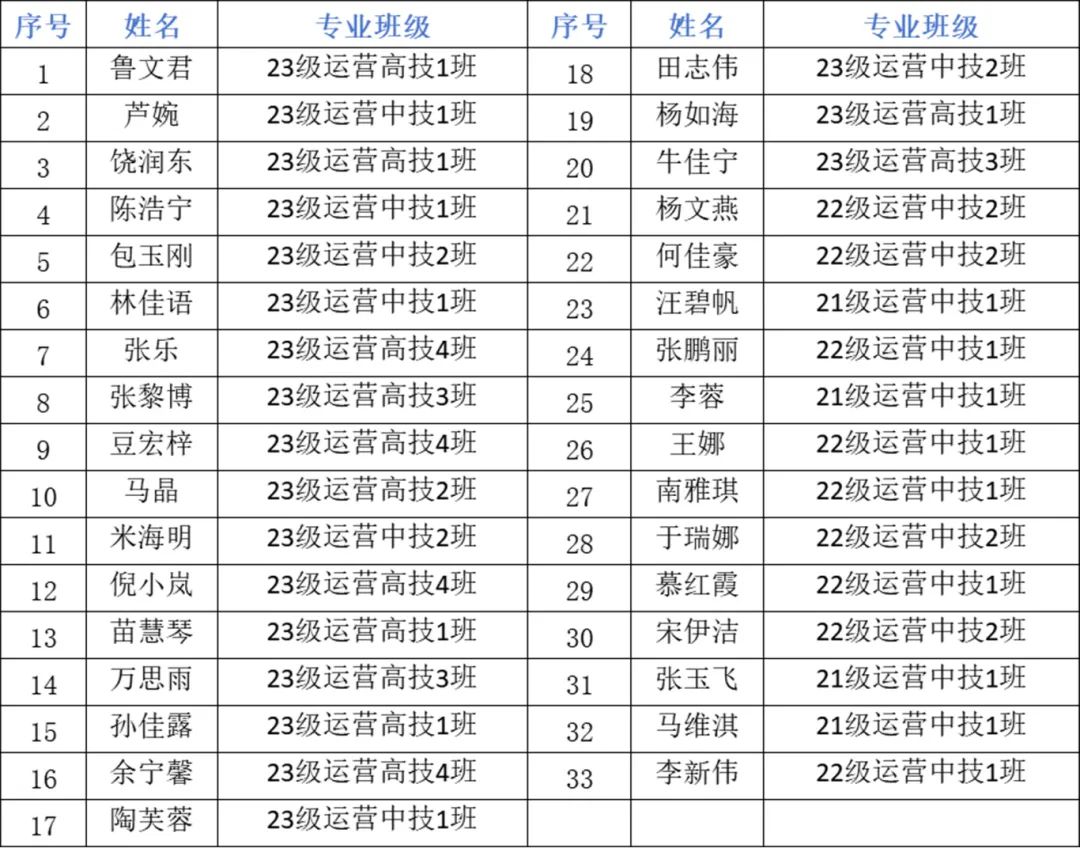 | 序号 | 姓名 | 专业班级 | 序号 | 姓名 | 专业班级 |
|---|---|---|---|---|---|
| 1 | 鲁文君 | 23级运营高技1班 | 18 | 田志伟 | 23级运营中技2班 |
| 2 | 芦婉 | 23级运营中技1班 | 19 | 杨如海 | 23级运营高技1班 |
| 3 | 饶润东 | 23级运营高技1班 | 20 | 牛佳宁 | 23级运营高技3班 |
| 4 | 陈浩宁 | 23级运营中技1班 | 21 | 杨文燕 | 22级运营中技2班 |
| 5 | 包玉刚 | 23级运营中技2班 | 22 | 何佳豪 | 22级运营中技2班 |
| 6 | 林佳语 | 23级运营中技1班 | 23 | 汪碧帆 | 21级运营中技1班 |
| 7 | 张乐 | 23级运营高技4班 | 24 | 张鹏丽 | 22级运营中技1班 |
| 8 | 张黎博 | 23级运营高技3班 | 25 | 李蓉 | 21级运营中技1班 |
| 9 | 豆宏梓 | 23级运营高技4班 | 26 | 王娜 | 22级运营中技1班 |
| 10 | 马晶 | 23级运营高技2班 | 27 | 南雅琪 | 22级运营中技1班 |
| 11 | 米海明 | 23级运营中技2班 | 28 | 于瑞娜 | 22级运营中技2班 |
| 12 | 倪小岚 | 23级运营高技4班 | 29 | 慕红霞 | 22级运营中技1班 |
| 13 | 苗慧琴 | 23级运营高技1班 | 30 | 宋伊洁 | 22级运营中技2班 |
| 14 | 万思雨 | 23级运营高技3班 | 31 | 张玉飞 | 21级运营中技1班 |
| 15 | 孙佳露 | 23级运营高技1班 | 32 | 马维淇 | 21级运营中技1班 |
| 16 | 余宁馨 | 23级运营高技4班 | 33 | 李新伟 | 22级运营中技1班 |
| 17 | 陶芙蓉 | 23级运营中技1班 | | | |